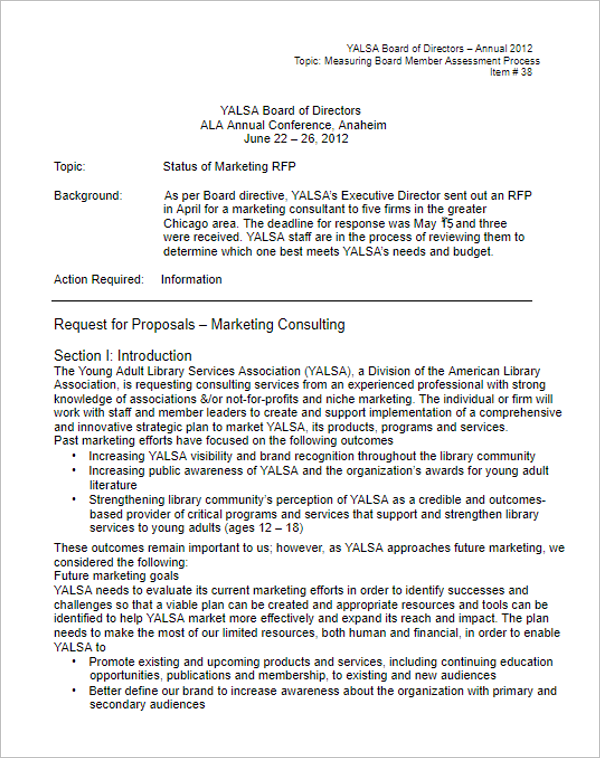 YALSA Board of Directors – Annual 2012
Topic: Measuring Board Member Assessment Process
Item # 38

YALSA Board of Directors
ALA Annual Conference, Anaheim
June 22 – 26, 2012

Topic: Status of Marketing RFP

Background: As per Board directive, YALSA's Executive Director sent out an RFP in April for a marketing consultant to five firms in the greater Chicago area. The deadline for response was May 15 and three were received. YALSA staff are in the process of reviewing them to determine which one best meets YALSA's needs and budget.

Action Required: Information

Request for Proposals – Marketing Consulting

Section I: Introduction
The Young Adult Library Services Association (YALSA), a Division of the American Library Association, is requesting consulting services from an experienced professional with strong knowledge of associations &/or not-for-profits and niche marketing. The individual or firm will work with staff and member leaders to create and support implementation of a comprehensive and innovative strategic plan to market YALSA, its products, programs and services.
Past marketing efforts have focused on the following outcomes
• Increasing YALSA visibility and brand recognition throughout the library community
• Increasing public awareness of YALSA and the organization's awards for young adult literature
• Strengthening library community's perception of YALSA as a credible and outcomes-based provider of critical programs and services that support and strengthen library services to young adults (ages 12 – 18)

These outcomes remain important to us; however, as YALSA approaches future marketing, we considered the following:
Future marketing goals
YALSA needs to evaluate its current marketing efforts in order to identify successes and challenges so that a viable plan can be created and appropriate resources and tools can be identified to help YALSA market more effectively and expand its reach and impact. The plan needs to make the most of our limited resources, both human and financial, in order to enable YALSA to
• Promote existing and upcoming products and services, including continuing education opportunities, publications and membership, to existing and new audiences
• Better define our brand to increase awareness about the organization with primary and secondary audiences